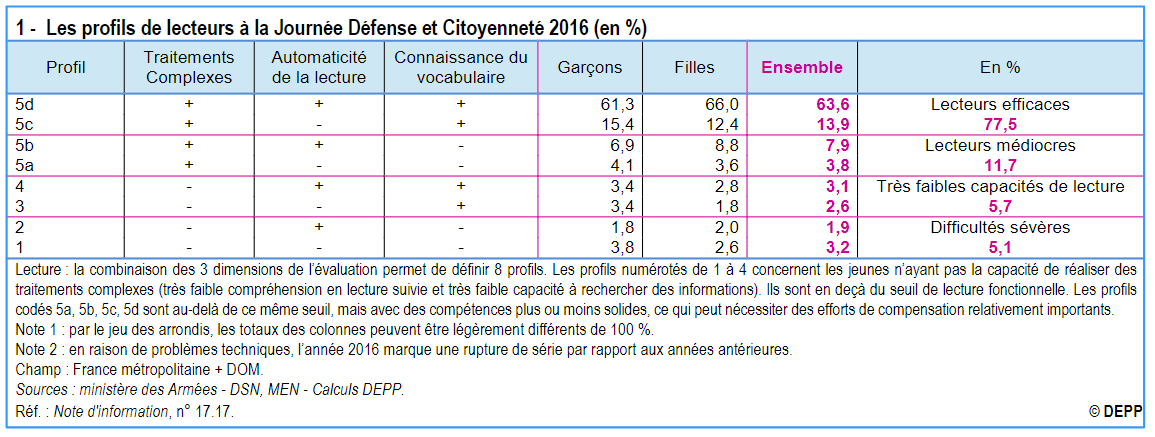 1 - Les profils de lecteurs à la Journée Défense et Citoyenneté 2016 (en %)

| Profil | Traitements Complexes | Automaticité de la lecture | Connaissance du vocabulaire | Garçons | Filles | Ensemble | En % |
|---|---|---|---|---|---|---|---|
| 5d | + | + | + | 61,3 | 66,0 | 63,6 | Lecteurs efficaces |
| 5c | + | - | + | 15,4 | 12,4 | 13,9 | 77,5 |
| 5b | + | + | - | 6,9 | 8,8 | 7,9 | Lecteurs médiocres |
| 5a | + | - | - | 4,1 | 3,6 | 3,8 | 11,7 |
| 4 | - | + | + | 3,4 | 2,8 | 3,1 | Très faibles capacités de lecture |
| 3 | - | - | + | 3,4 | 1,8 | 2,6 | 5,7 |
| 2 | - | + | - | 1,8 | 2,0 | 1,9 | Difficultés sévères |
| 1 | - | - | - | 3,8 | 2,6 | 3,2 | 5,1 |

Lecture : la combinaison des 3 dimensions de l'évaluation permet de définir 8 profils. Les profils numérotés de 1 à 4 concernent les jeunes n'ayant pas la capacité de réaliser des traitements complexes (très faible compréhension en lecture suivie et très faible capacité à rechercher des informations). Ils sont en deçà du seuil de lecture fonctionnelle. Les profils codés 5a, 5b, 5c, 5d sont au-delà de ce même seuil, mais avec des compétences plus ou moins solides, ce qui peut nécessiter des efforts de compensation relativement importants.
Note 1 : par le jeu des arrondis, les totaux des colonnes peuvent être légèrement différents de 100 %.
Note 2 : en raison de problèmes techniques, l'année 2016 marque une rupture de série par rapport aux années antérieures.
Champ : France métropolitaine + DOM.
Sources : ministère des Armées - DSN, MEN - Calculs DEPP.
Réf. : Note d'information, n° 17.17.
© DEPP